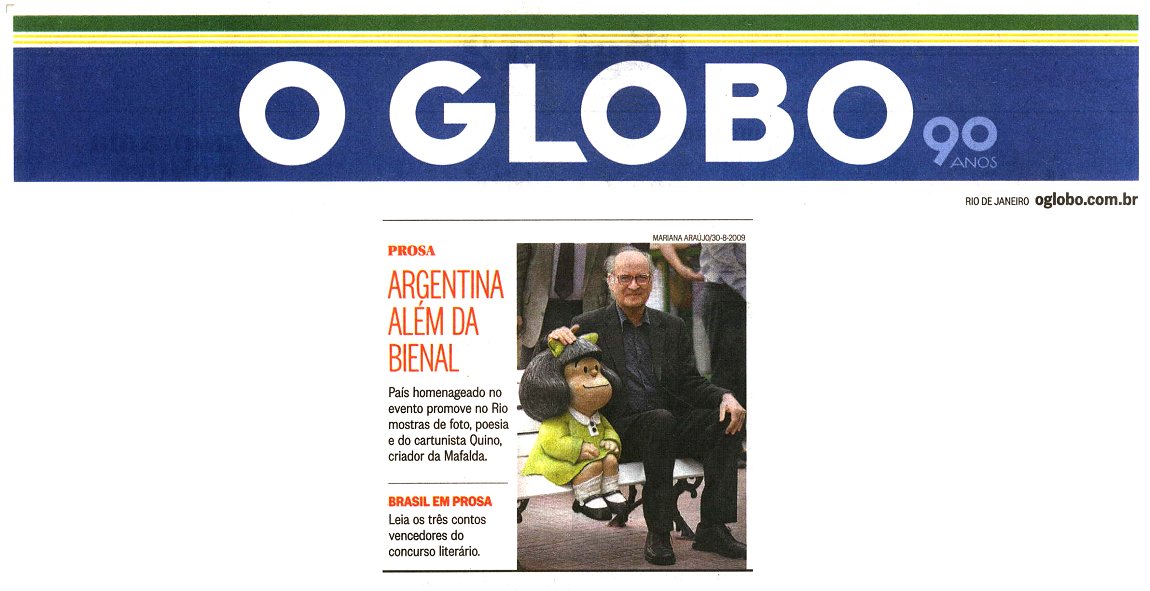 O GLOBO 90 ANOS

RIO DE JANEIRO oglobo.com.br

PROSA

ARGENTINA ALÉM DA BIENAL

País homenageado no evento promove no Rio mostras de foto, poesia e do cartunista Quino, criador da Mafalda.

BRASIL EM PROSA

Leia os três contos vencedores do concurso literário.

MARIANA ARAÚJO/30-8-2009